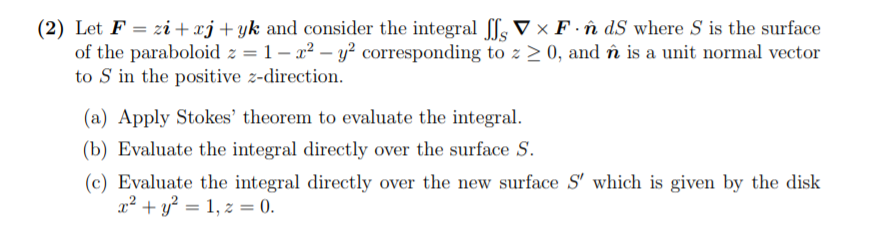 **(2)** Let $\boldsymbol{F} = z\boldsymbol{i} + x\boldsymbol{j} + y\boldsymbol{k}$ and consider the integral $\iint_S \boldsymbol{\nabla} \times \boldsymbol{F} \cdot \hat{\boldsymbol{n}}\, dS$ where $S$ is the surface of the paraboloid $z = 1 - x^2 - y^2$ corresponding to $z \geq 0$, and $\hat{\boldsymbol{n}}$ is a unit normal vector to $S$ in the positive $z$-direction.

(a) Apply Stokes' theorem to evaluate the integral.

(b) Evaluate the integral directly over the surface $S$.

(c) Evaluate the integral directly over the new surface $S'$ which is given by the disk $x^2 + y^2 = 1, z = 0$.